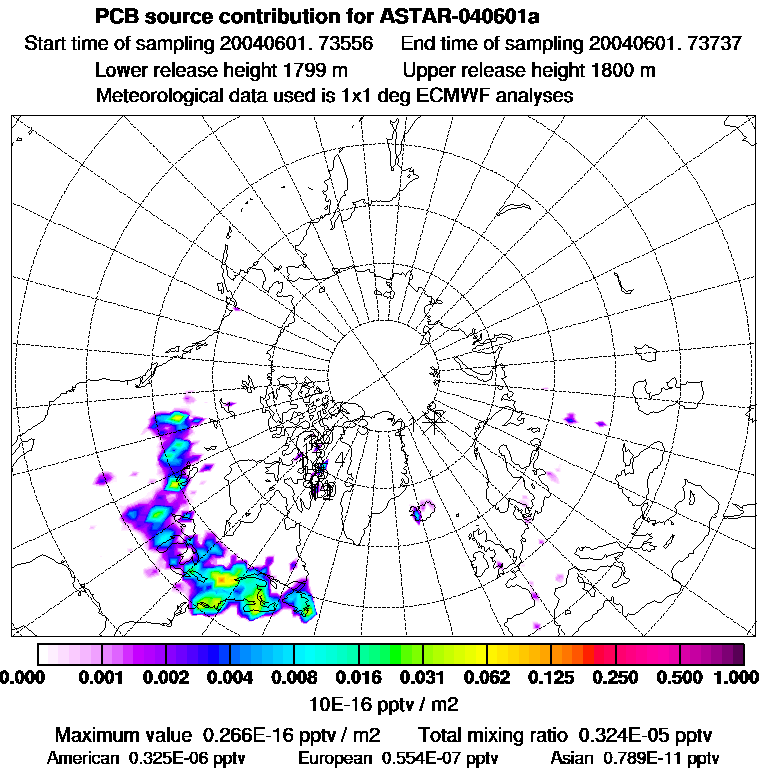 PCB source contribution for ASTAR-040601a

Start time of sampling 20040601. 73556    End time of sampling 20040601. 73737

Lower release height 1799 m    Upper release height 1800 m

Meteorological data used is 1x1 deg ECMWF analyses

4

0.000 0.001 0.002 0.004 0.008 0.016 0.031 0.062 0.125 0.250 0.500 1.000

10E-16 pptv / m2

Maximum value 0.266E-16 pptv / m2    Total mixing ratio 0.324E-05 pptv

American 0.325E-06 pptv    European 0.554E-07 pptv    Asian 0.789E-11 pptv